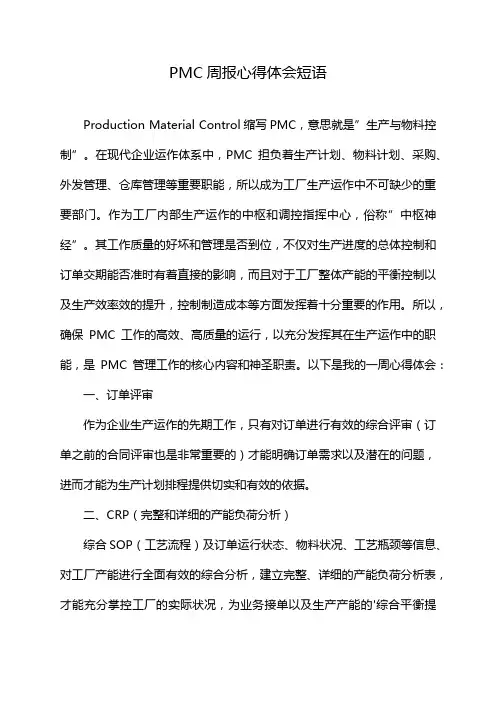 PMC 周报心得体会短语

Production Material Control 缩写 PMC，意思就是”生产与物料控制”。在现代企业运作体系中，PMC 担负着生产计划、物料计划、采购、外发管理、仓库管理等重要职能，所以成为工厂生产运作中不可缺少的重要部门。作为工厂内部生产运作的中枢和调控指挥中心，俗称”中枢神经”。其工作质量的好坏和管理是否到位，不仅对生产进度的总体控制和订单交期能否准时有着直接的影响，而且对于工厂整体产能的平衡控制以及生产效率效的提升，控制制造成本等方面发挥着十分重要的作用。所以，确保 PMC 工作的高效、高质量的运行，以充分发挥其在生产运作中的职能，是 PMC 管理工作的核心内容和神圣职责。以下是我的一周心得体会：

一、订单评审

作为企业生产运作的先期工作，只有对订单进行有效的综合评审（订单之前的合同评审也是非常重要的）才能明确订单需求以及潜在的问题，进而才能为生产计划排程提供切实和有效的依据。

二、CRP（完整和详细的产能负荷分析）

综合 SOP（工艺流程）及订单运行状态、物料状况、工艺瓶颈等信息、对工厂产能进行全面有效的综合分析，建立完整、详细的产能负荷分析表，才能充分掌控工厂的实际状况，为业务接单以及生产产能的'综合平衡提